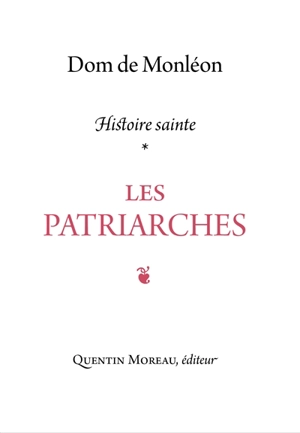 Dom de Monléon

Histoire sainte

*

LES PATRIARCHES

Quentin Moreau, éditeur